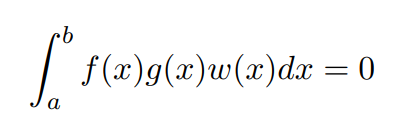 $\int_a^b f(x)g(x)w(x)dx = 0$